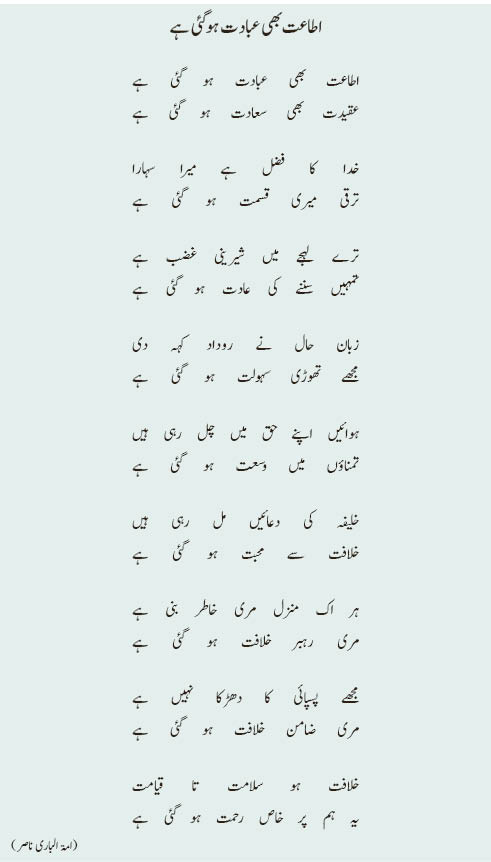 اطاعت بھی عبادت ہو گئی ہے

اطاعت بھی عبادت ہو گئی ہے
عقیدت بھی سعادت ہو گئی ہے

خدا کا فضل ہے میرا سہارا
ترقی میری قسمت ہو گئی ہے

ترے لہجے میں شیرینی غضب ہے
تمہیں سننے کی عادت ہو گئی ہے

زبانِ حال نے روداد کہہ دی
مجھے تھوڑی سہولت ہو گئی ہے

ہوائیں اپنے حق میں چل رہی ہیں
تمناؤں میں وسعت ہو گئی ہے

خلیفہ کی دعائیں مل رہی ہیں
خلافت سے محبت ہو گئی ہے

ہر اک منزل مری خاطر بنی ہے
مری رہبر خلافت ہو گئی ہے

مجھے پسپائی کا دھڑکا نہیں ہے
مری ضامن خلافت ہو گئی ہے

خلافت ہو سلامت تا قیامت
یہ ہم پر خاص رحمت ہو گئی ہے

(امۃ الباری ناصر)